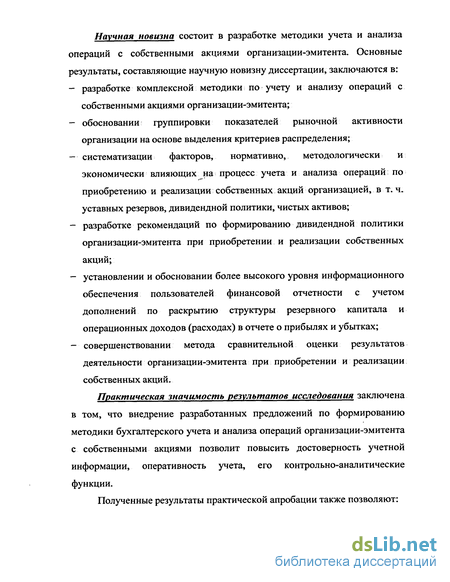 Научная новизна состоит в разработке методики учета и анализа операций с собственными акциями организации-эмитента. Основные результаты, составляющие научную новизну диссертации, заключаются в:

– разработке комплексной методики по учету и анализу операций с собственными акциями организации-эмитента;

– обосновании группировки показателей рыночной активности организации на основе выделения критериев распределения;

– систематизации факторов, нормативно, методологически и экономически влияющих на процесс учета и анализа операций по приобретению и реализации собственных акций организацией, в т. ч. уставных резервов, дивидендной политики, чистых активов;

– разработке рекомендаций по формированию дивидендной политики организации-эмитента при приобретении и реализации собственных акций;

– установлении и обосновании более высокого уровня информационного обеспечения пользователей финансовой отчетности с учетом дополнений по раскрытию структуры резервного капитала и операционных доходов (расходах) в отчете о прибылях и убытках;

– совершенствовании метода сравнительной оценки результатов деятельности организации-эмитента при приобретении и реализации собственных акций.

Практическая значимость результатов исследования заключена в том, что внедрение разработанных предложений по формированию методики бухгалтерского учета и анализа операций организации-эмитента с собственными акциями позволит повысить достоверность учетной информации, оперативность учета, его контрольно-аналитические функции.

Полученные результаты практической апробации также позволяют:

dsLib.net
библиотека диссертаций